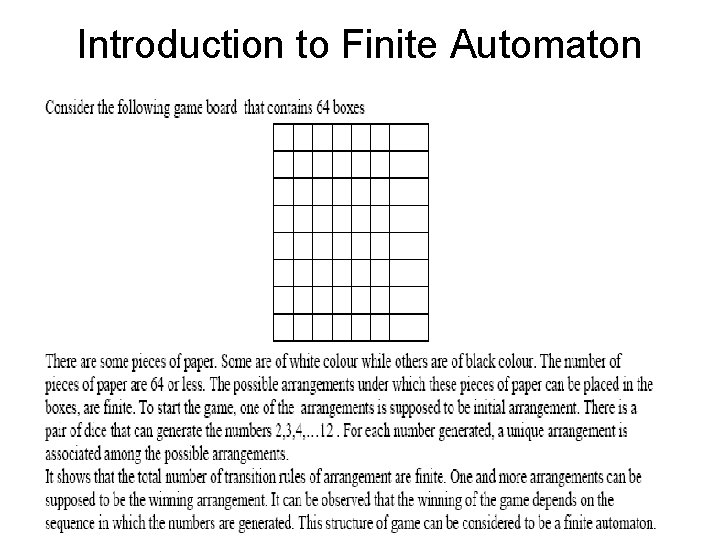 Introduction to Finite Automaton

Consider the following game board that contains 64 boxes

There are some pieces of paper. Some are of white colour while others are of black colour. The number of pieces of paper are 64 or less. The possible arrangements under which these pieces of paper can be placed in the boxes, are finite. To start the game, one of the arrangements is supposed to be initial arrangement. There is a pair of dice that can generate the numbers 2,3,4,…12 . For each number generated, a unique arrangement is associated among the possible arrangements.
It shows that the total number of transition rules of arrangement are finite. One and more arrangements can be supposed to be the winning arrangement. It can be observed that the winning of the game depends on the sequence in which the numbers are generated. This structure of game can be considered to be a finite automaton.